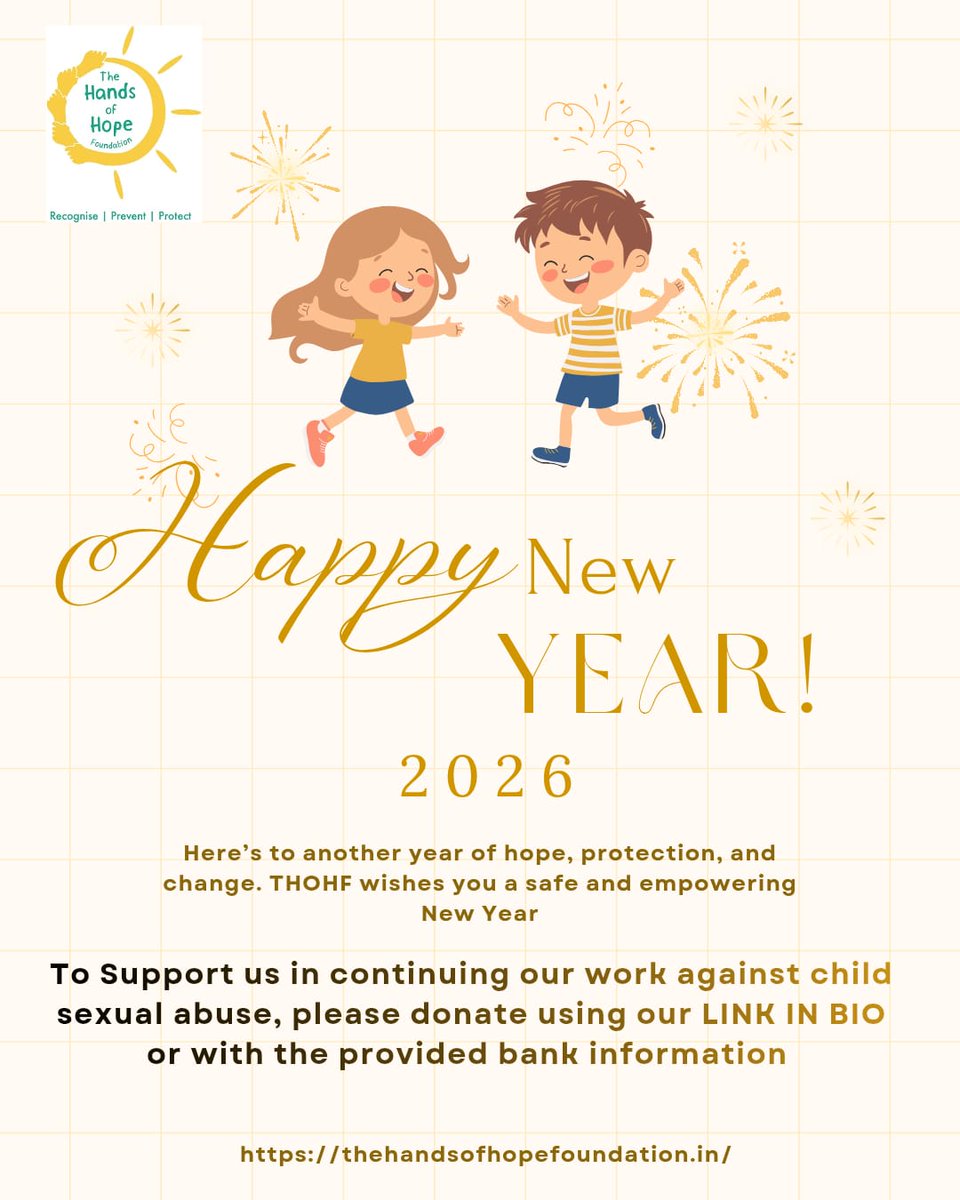 The Hands of Hope Foundation

Recognise | Prevent | Protect

Happy New YEAR!

2026

Here's to another year of hope, protection, and change. THOHF wishes you a safe and empowering New Year

To Support us in continuing our work against child sexual abuse, please donate using our LINK IN BIO or with the provided bank information

https://thehandsofhopefoundation.in/